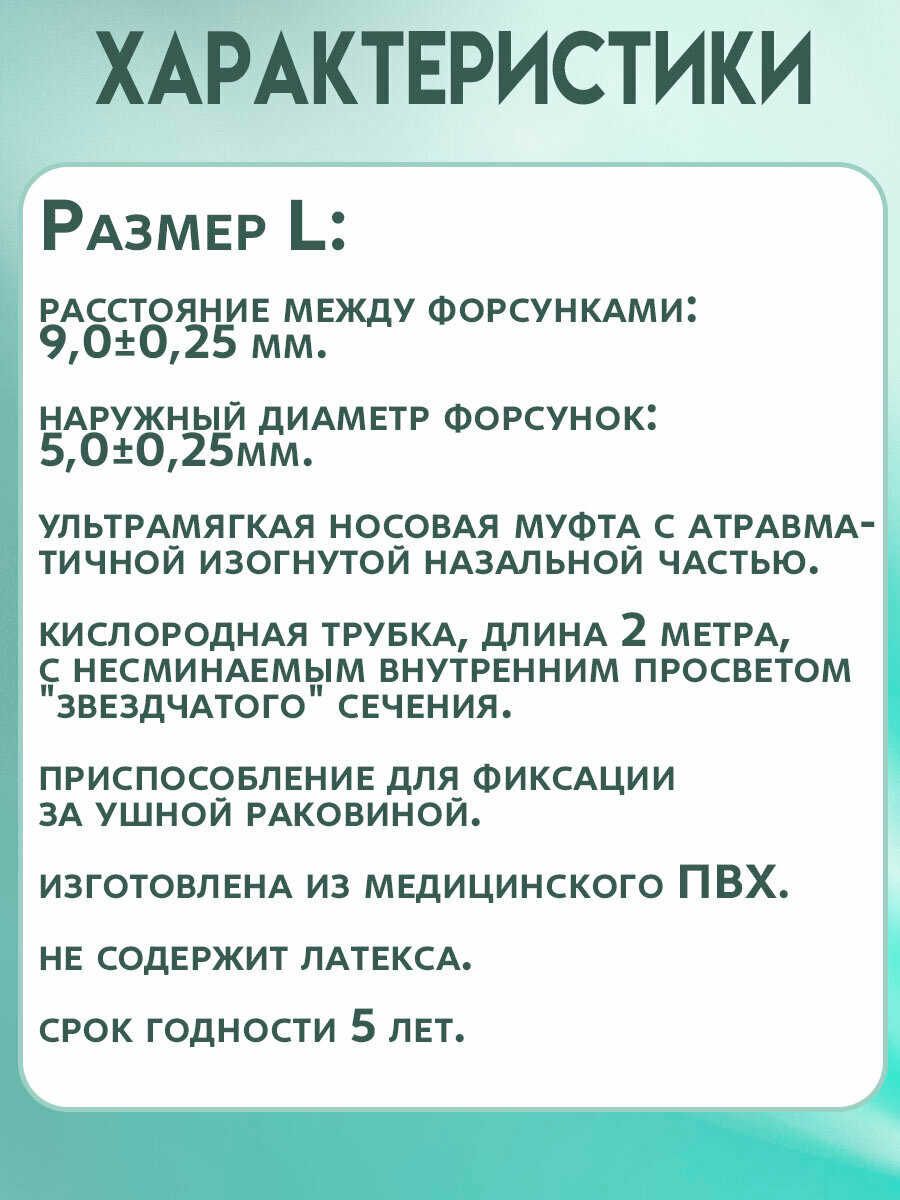 ХАРАКТЕРИСТИКИ

Размер L:

расстояние между форсунками: 9,0±0,25 мм.

наружный диаметр форсунок: 5,0±0,25мм.

ультрамягкая носовая муфта с атравматичной изогнутой назальной частью.

кислородная трубка, длина 2 метра, с несминаемым внутренним просветом "звездчатого" сечения.

приспособление для фиксации за ушной раковиной.

изготовлена из медицинского ПВХ.

не содержит латекса.

срок годности 5 лет.